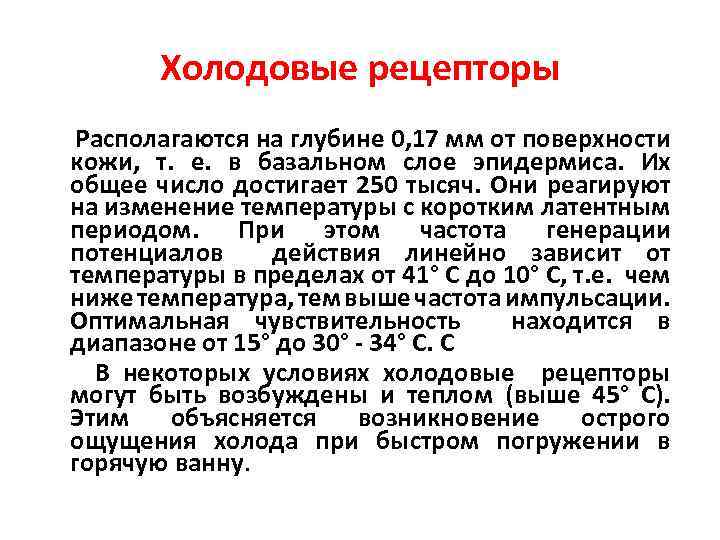 Холодовые рецепторы

Располагаются на глубине 0,17 мм от поверхности кожи, т. е. в базальном слое эпидермиса. Их общее число достигает 250 тысяч. Они реагируют на изменение температуры с коротким латентным периодом. При этом частота генерации потенциалов действия линейно зависит от температуры в пределах от 41° С до 10° С, т.е. чем ниже температура, тем выше частота импульсации. Оптимальная чувствительность находится в диапазоне от 15° до 30° - 34° С. С

В некоторых условиях холодовые рецепторы могут быть возбуждены и теплом (выше 45° С). Этим объясняется возникновение острого ощущения холода при быстром погружении в горячую ванну.